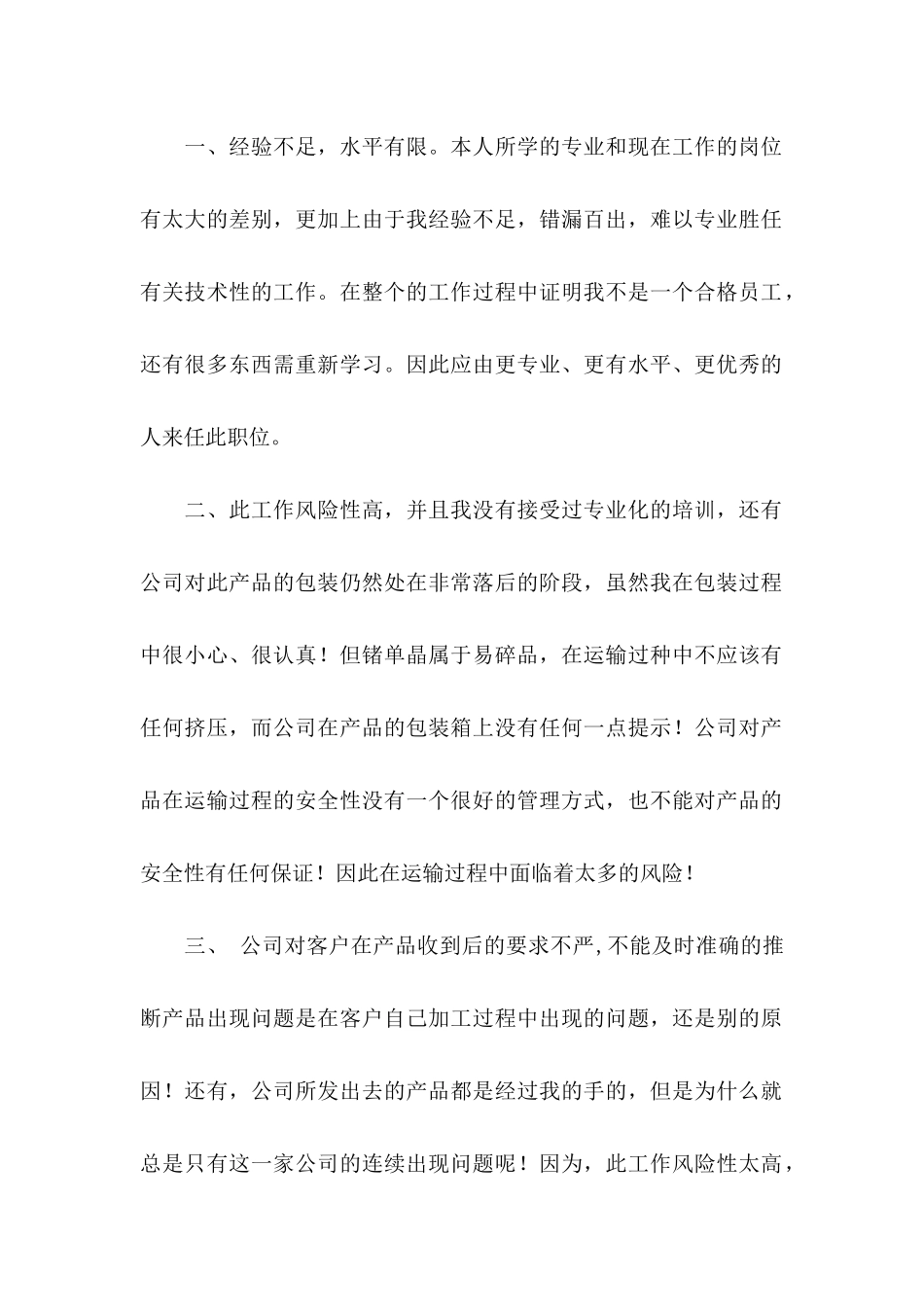 一、经验不足，水平有限。本人所学的专业和现在工作的岗位有太大的差别，更加上由于我经验不足，错漏百出，难以专业胜任有关技术性的工作。在整个的工作过程中证明我不是一个合格员工，还有很多东西需重新学习。因此应由更专业、更有水平、更优秀的人来任此职位。

二、此工作风险性高，并且我没有接受过专业化的培训，还有公司对此产品的包装仍然处在非常落后的阶段，虽然我在包装过程中很小心、很认真！但锗单晶属于易碎品，在运输过种中不应该有任何挤压，而公司在产品的包装箱上没有任何一点提示！公司对产品在运输过程的安全性没有一个很好的管理方式，也不能对产品的安全性有任何保证！因此在运输过程中面临着太多的风险！

三、 公司对客户在产品收到后的要求不严,不能及时准确的推断产品出现问题是在客户自己加工过程中出现的问题，还是别的原因！还有，公司所发出去的产品都是经过我的手的，但是为什么就总是只有这一家公司的连续出现问题呢！因为，此工作风险性太高，